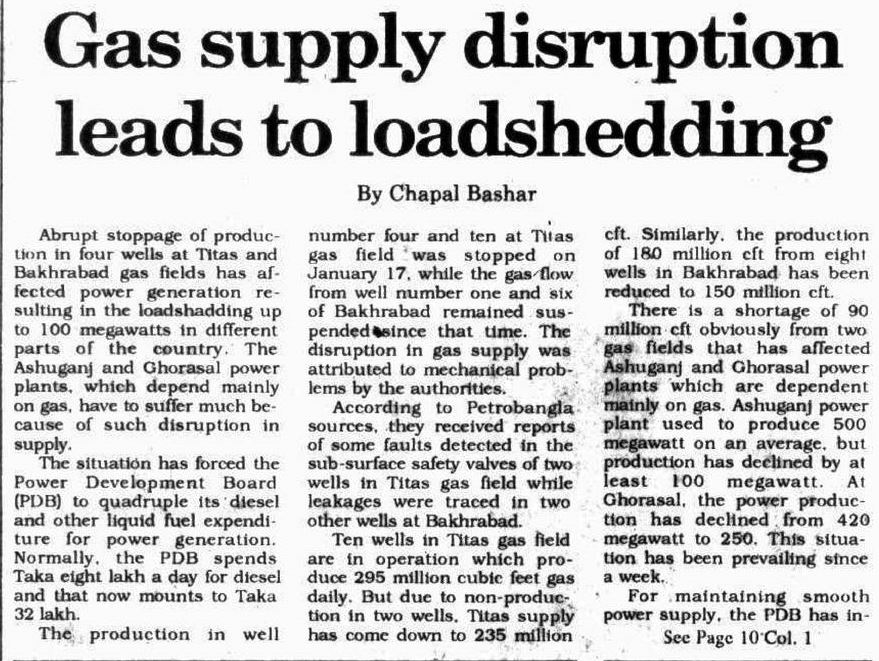 Gas supply disruption leads to loadshedding

By Chapal Bashar

Abrupt stoppage of production in four wells at Titas and Bakhrabad gas fields has affected power generation resulting in the loadshadding up to 100 megawatts in different parts of the country. The Ashuganj and Ghorasal power plants, which depend mainly on gas, have to suffer much because of such disruption in supply.

The situation has forced the Power Development Board (PDB) to quadruple its diesel and other liquid fuel expenditure for power generation. Normally, the PDB spends Taka eight lakh a day for diesel and that now mounts to Taka 32 lakh.

The production in well number four and ten at Titas gas field was stopped on January 17, while the gas flow from well number one and six of Bakhrabad remained suspended since that time. The disruption in gas supply was attributed to mechanical problems by the authorities.

According to Petrobangla sources, they received reports of some faults detected in the sub-surface safety valves of two wells in Titas gas field while leakages were traced in two other wells at Bakhrabad.

Ten wells in Titas gas field are in operation which produce 295 million cubic feet gas daily. But due to non-production in two wells, Titas supply has come down to 235 million cft. Similarly, the production of 180 million cft from eight wells in Bakhrabad has been reduced to 150 million cft.

There is a shortage of 90 million cft obviously from two gas fields that has affected Ashuganj and Ghorasal power plants which are dependent mainly on gas. Ashuganj power plant used to produce 500 megawatt on an average, but production has declined by at least 100 megawatt. At Ghorasal, the power production has declined from 420 megawatt to 250. This situation has been prevailing since a week.

For maintaining smooth power supply, the PDB has in-

See Page 10 Col. 1